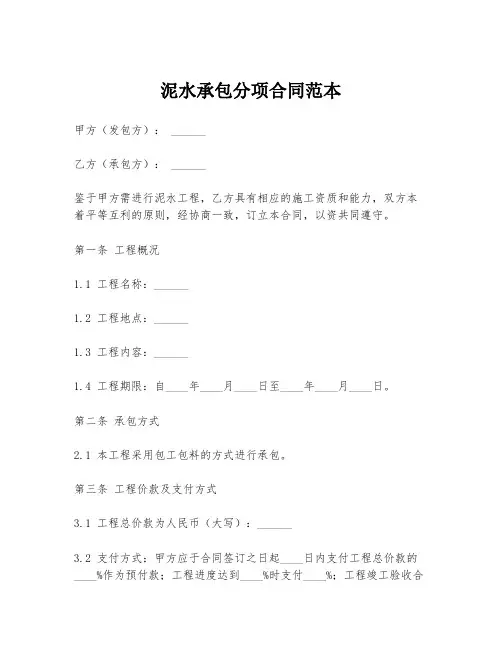 泥水承包分项合同范本

甲方（发包方）：______

乙方（承包方）：______

鉴于甲方需进行泥水工程，乙方具有相应的施工资质和能力，双方本着平等互利的原则，经协商一致，订立本合同，以资共同遵守。

第一条 工程概况

1.1 工程名称：______

1.2 工程地点：______

1.3 工程内容：______

1.4 工程期限：自____年____月____日至____年____月____日。

第二条 承包方式

2.1 本工程采用包工包料的方式进行承包。

第三条 工程价款及支付方式

3.1 工程总价款为人民币（大写）：______

3.2 支付方式：甲方应于合同签订之日起____日内支付工程总价款的____%作为预付款；工程进度达到____%时支付____%；工程竣工验收合